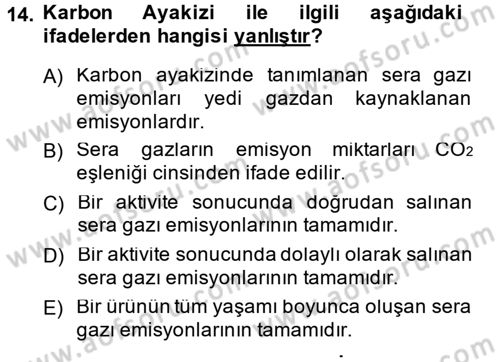 14. Karbon Ayakizi ile ilgili aşağıdaki ifadelerden hangisi yanlıştır?

A) Karbon ayakizinde tanımlanan sera gazı emisyonları yedi gazdan kaynaklanan emisyonlardır.

B) Sera gazların emisyon miktarları $CO_2$ eşleniği cinsinden ifade edilir.

C) Bir aktivite sonucunda doğrudan salınan sera gazı emisyonlarının tamamıdır.

D) Bir aktivite sonucunda dolaylı olarak salınan sera gazı emisyonlarının tamamıdır.

E) Bir ürünün tüm yaşamı boyunca oluşan sera gazı emisyonlarının tamamıdır.

www.aofsoru.com